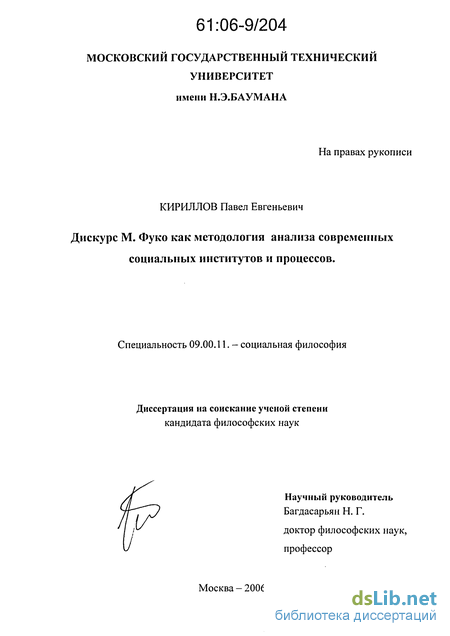 61:06-9/204

МОСКОВСКИЙ ГОСУДАРСТВЕННЫЙ ТЕХНИЧЕСКИЙ УНИВЕРСИТЕТ

имени Н.Э.БАУМАНА

На правах рукописи

КИРИЛЛОВ Павел Евгеньевич

Дискурс М. Фуко как методология анализа современных социальных институтов и процессов.

Специальность 09.00.11. – социальная философия

Диссертация на соискание ученой степени кандидата философских наук

Научный руководитель
Багдасарьян Н. Г.
доктор философских наук,
профессор

Москва – 2006

dsLib.net
библиотека диссертаций